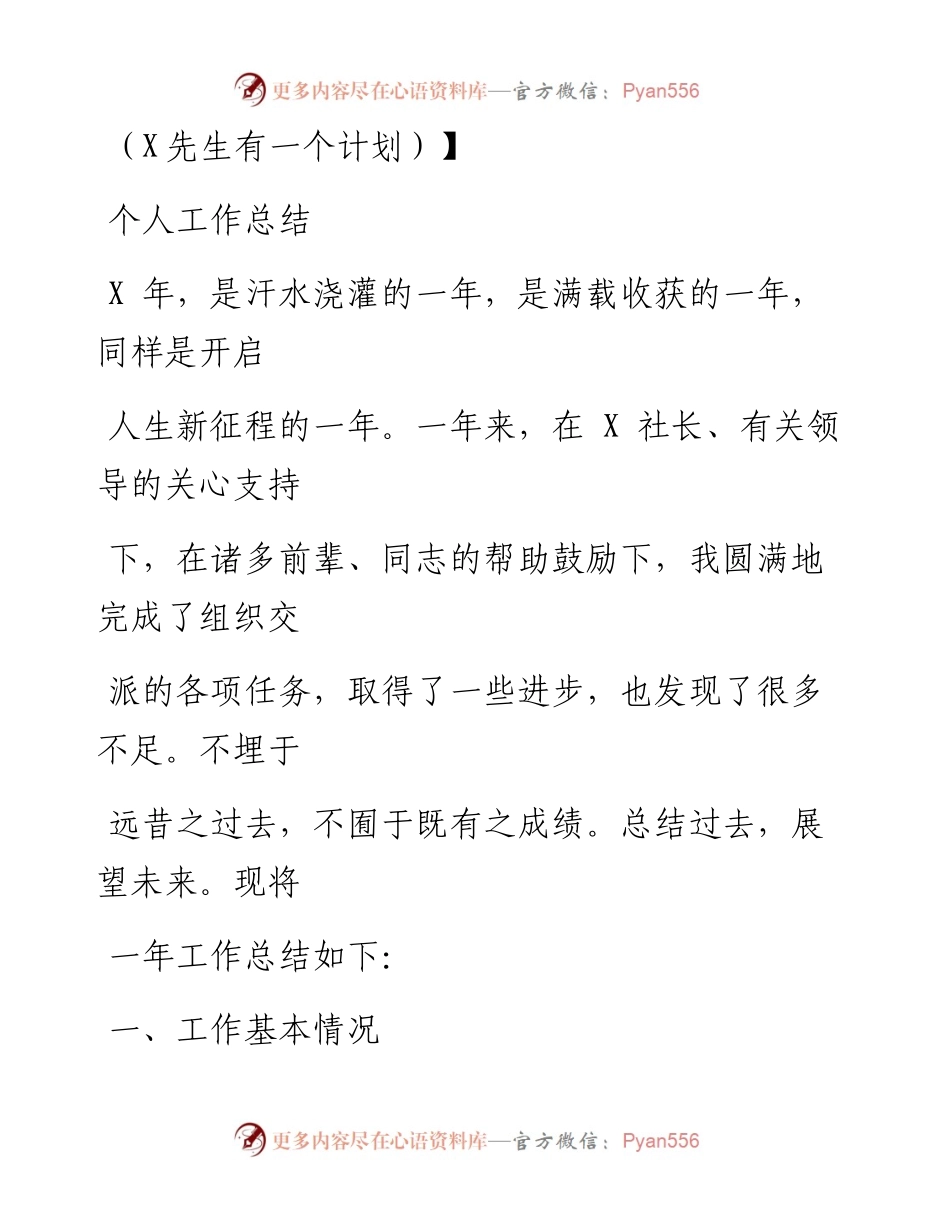 更多内容尽在心语资料库—官方微信：Pyan556

（X先生有一个计划）】

个人工作总结

X 年，是汗水浇灌的一年，是满载收获的一年，同样是开启

人生新征程的一年。一年来，在 X 社长、有关领导的关心支持

下，在诸多前辈、同志的帮助鼓励下，我圆满地完成了组织交

派的各项任务，取得了一些进步，也发现了很多不足。不埋于

远昔之过去，不囿于既有之成绩。总结过去，展望未来。现将

一年工作总结如下:

一、工作基本情况

更多内容尽在心语资料库—官方微信：Pyan556